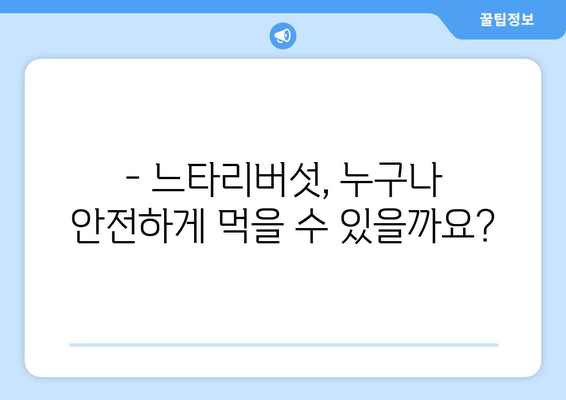 꿀팁정보

- 느타리버섯, 누구나 안전하게 먹을 수 있을까요?